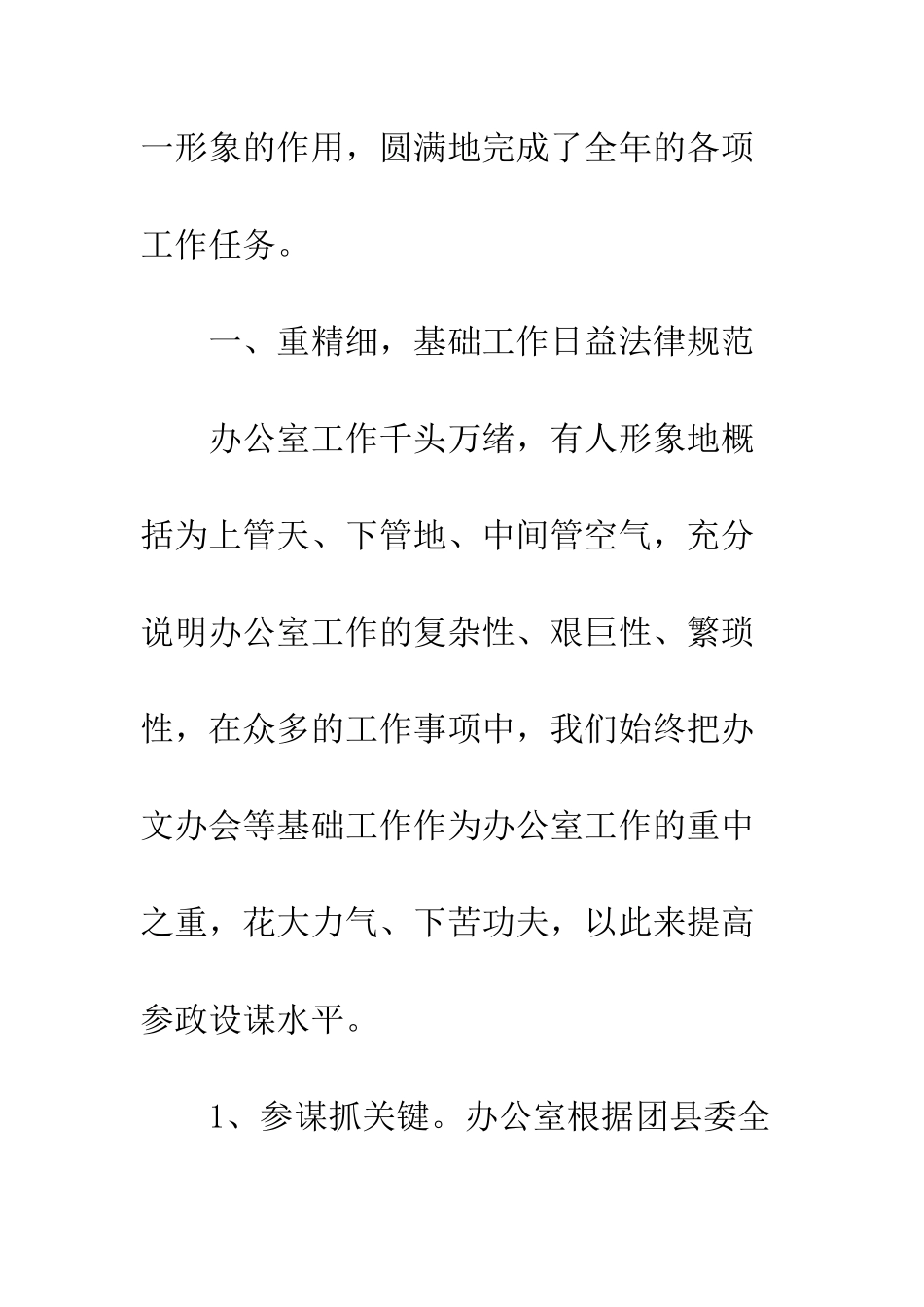 一形象的作用，圆满地完成了全年的各项工作任务。

一、重精细，基础工作日益法律规范

办公室工作千头万绪，有人形象地概括为上管天、下管地、中间管空气，充分说明办公室工作的复杂性、艰巨性、繁琐性，在众多的工作事项中，我们始终把办文办会等基础工作作为办公室工作的重中之重，花大力气、下苦功夫，以此来提高参政设谋水平。

1、参谋抓关键。办公室根据团县委全